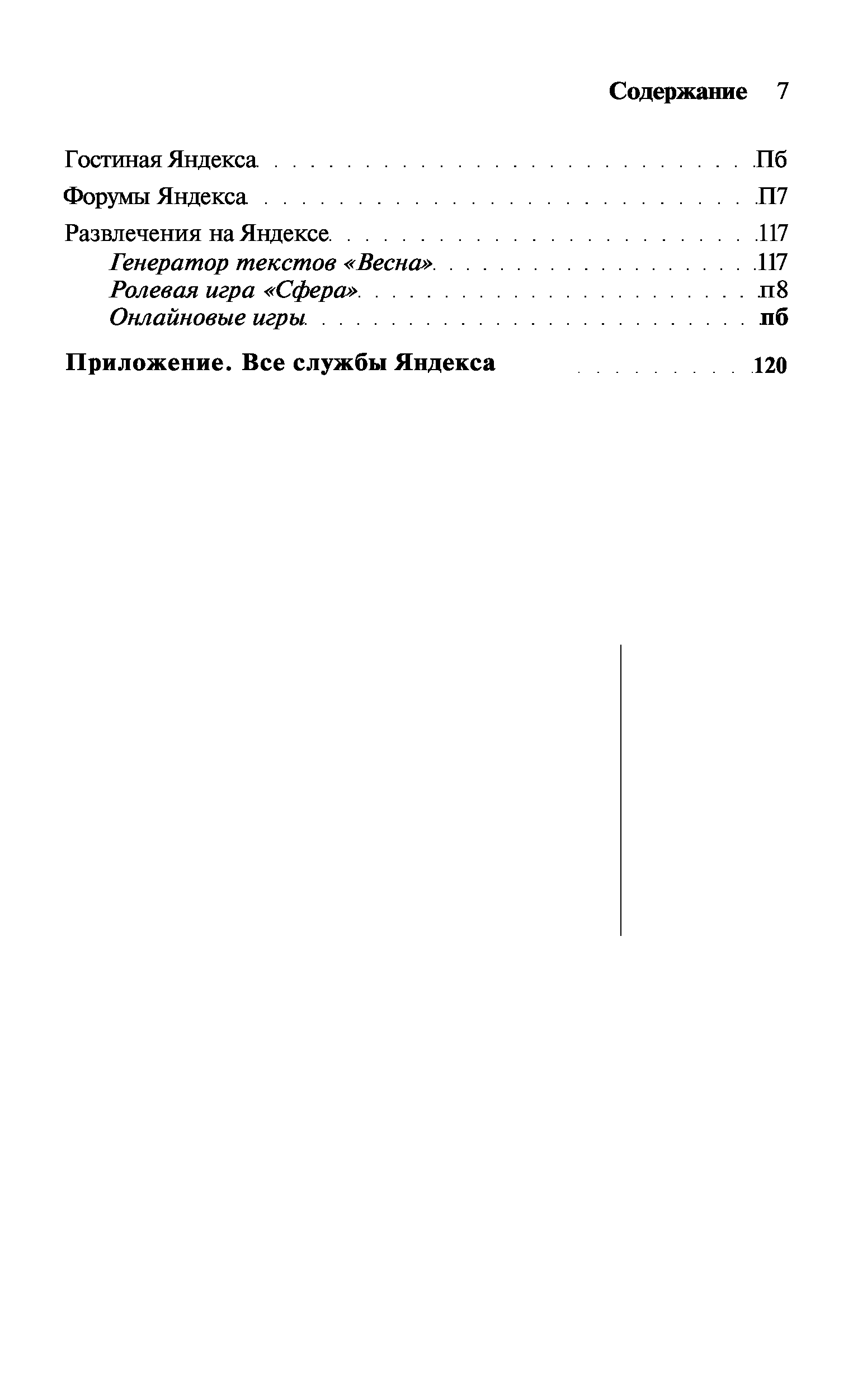 Содержание 7

Гостиная Яндекса Пб

Форумы Яндекса П7

Развлечения на Яндексе 117
Генератор текстов «Весна» 117
Ролевая игра «Сфера» п8
Онлайновые игры пб

Приложение. Все службы Яндекса 120